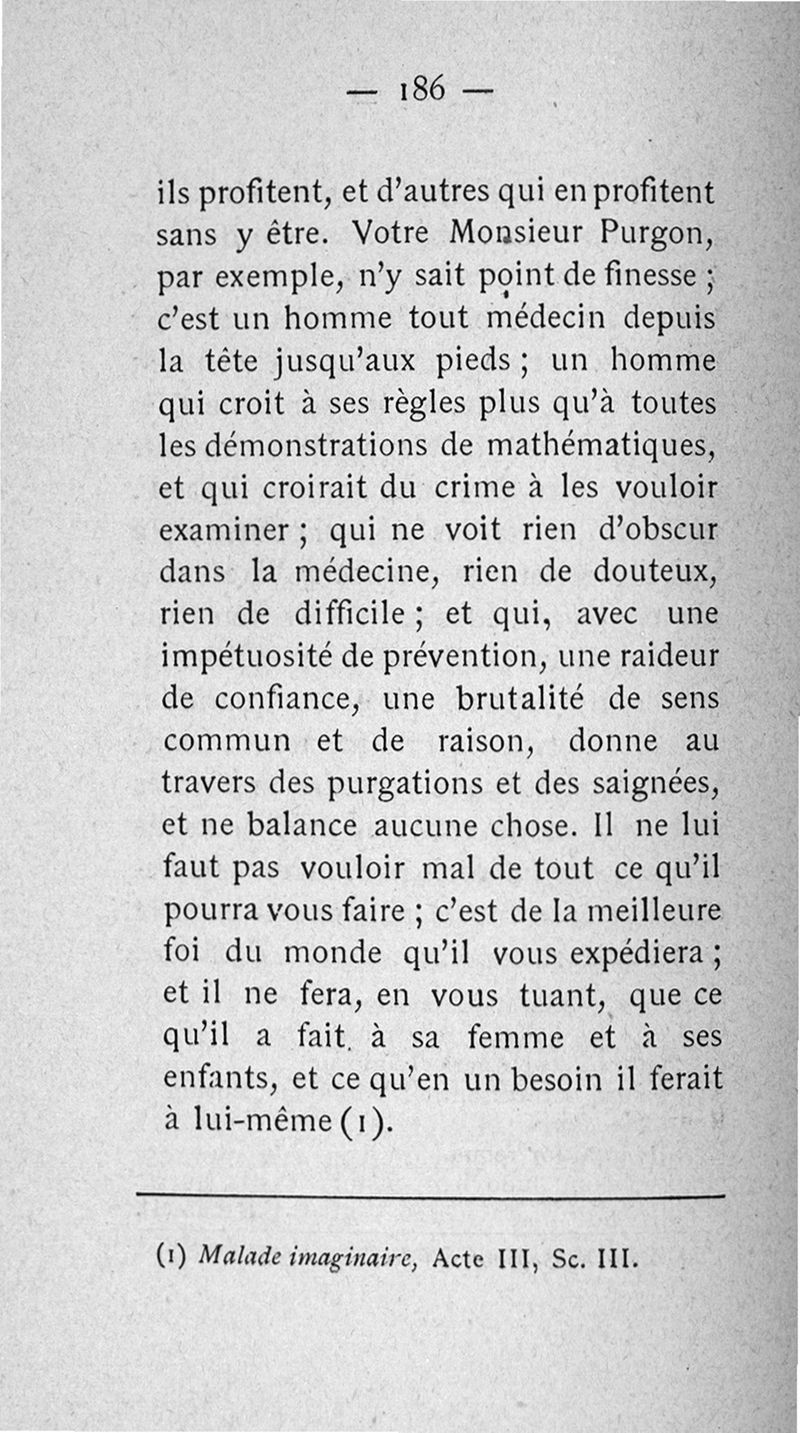 — 186 —

ils profitent, et d'autres qui en profitent sans y être. Votre Monsieur Purgon, par exemple, n'y sait point de finesse ; c'est un homme tout médecin depuis la tête jusqu'aux pieds ; un homme qui croit à ses règles plus qu'à toutes les démonstrations de mathématiques, et qui croirait du crime à les vouloir examiner ; qui ne voit rien d'obscur dans la médecine, rien de douteux, rien de difficile ; et qui, avec une impétuosité de prévention, une raideur de confiance, une brutalité de sens commun et de raison, donne au travers des purgations et des saignées, et ne balance aucune chose. Il ne lui faut pas vouloir mal de tout ce qu'il pourra vous faire ; c'est de la meilleure foi du monde qu'il vous expédiera ; et il ne fera, en vous tuant, que ce qu'il a fait à sa femme et à ses enfants, et ce qu'en un besoin il ferait à lui-même (1).

(1) Malade imaginaire, Acte III, Sc. III.